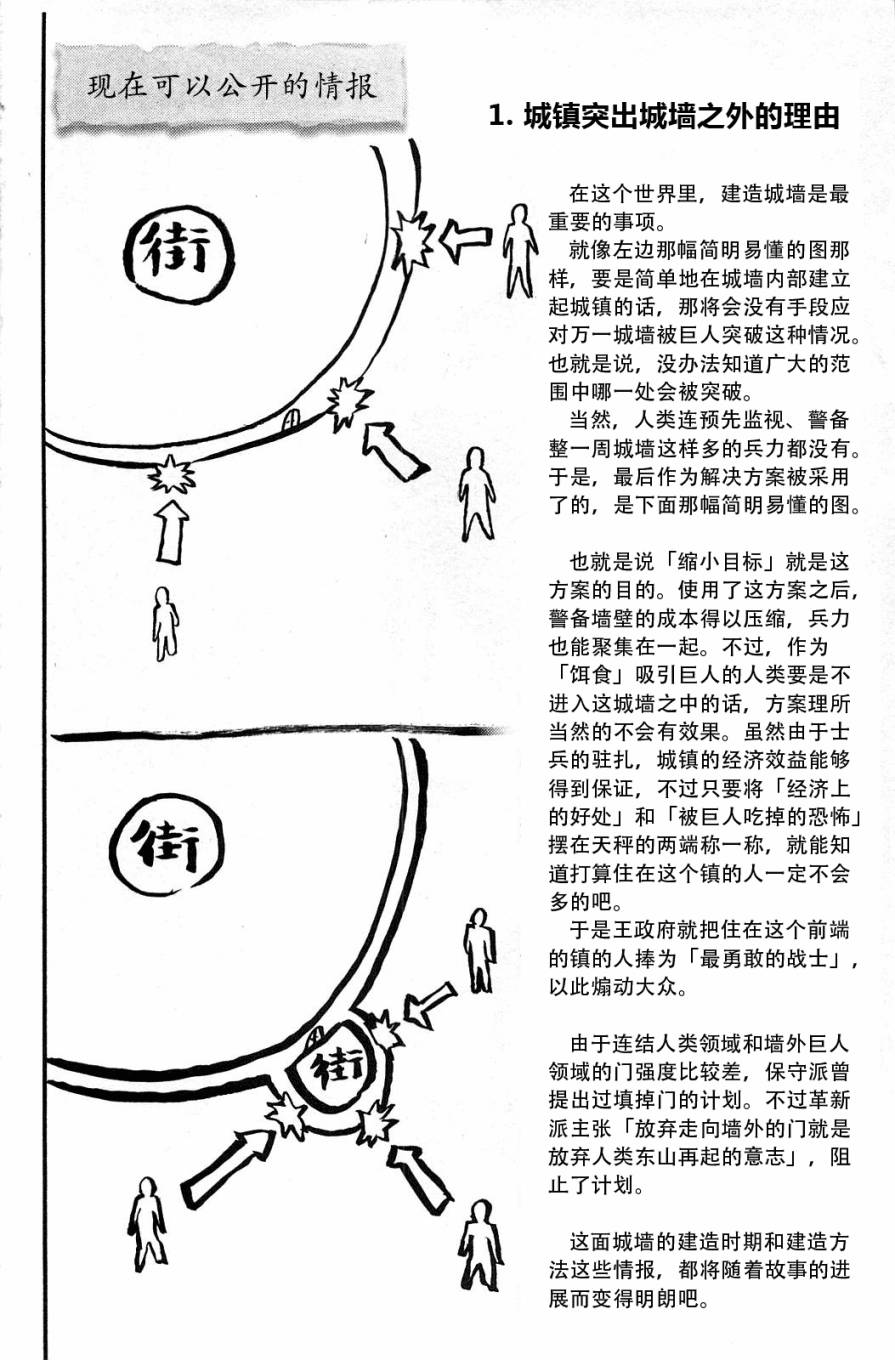 现在可以公开的情报

1. 城镇突出城墙之外的理由

街

街

街

在这个世界里，建造城墙是最重要的事项。

就像左边那幅简明易懂的图那样，要是简单地在城墙内部建立起城镇的话，那将会没有手段应对万一城墙被巨人突破这种情况。也就是说，没办法知道广大的范围中哪一处会被突破。

当然，人类连预先监视、警备整一周城墙这样多的兵力都没有。于是，最后作为解决方案被采用了的，是下面那幅简明易懂的图。

也就是说「缩小目标」就是这方案的目的。使用了这方案之后，警备墙壁的成本得以压缩，兵力也能聚集在一起。不过，作为「饵食」吸引巨人的人类要是不进入这城墙之中的话，方案理所当然的不会有效果。虽然由于士兵的驻扎，城镇的经济效益能够得到保证，不过只要将「经济上的好处」和「被巨人吃掉的恐怖」摆在天秤的两端称一称，就能知道打算住在这个镇的人一定不会多的吧。

于是王政府就把住在这个前端的镇的人捧为「最勇敢的战士」，以此煽动大众。

由于连结人类领域和墙外巨人领域的门强度比较差，保守派曾提出过填掉门的计划。不过革新派主张「放弃走向墙外的门就是放弃人类东山再起的意志」，阻止了计划。

这面城墙的建造时期和建造方法这些情报，都将随着故事的进展而变得明朗吧。